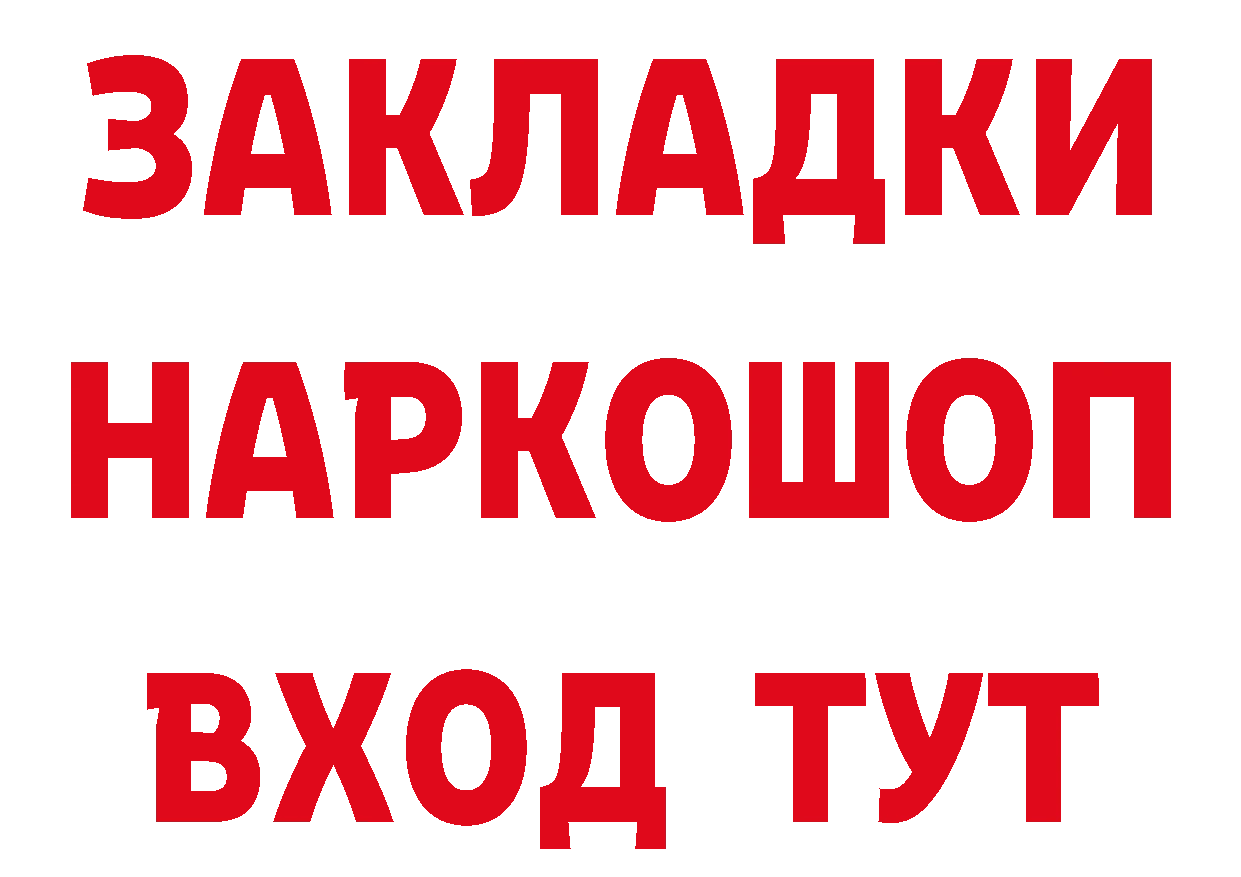 ЗАКЛАДКИ НАРКОШОП ВХОД ТУТ